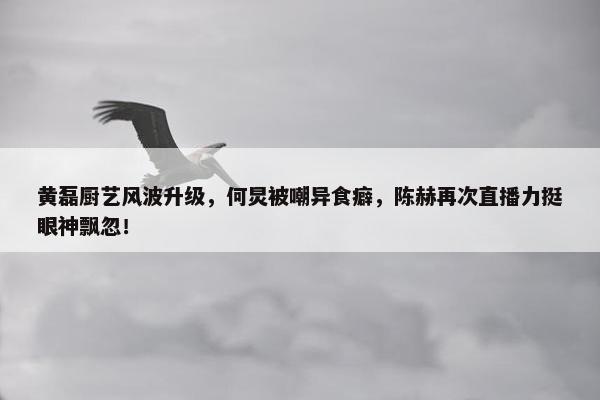 黄磊厨艺风波升级，何炅被嘲异食癖，陈赫再次直播力挺眼神飘忽！